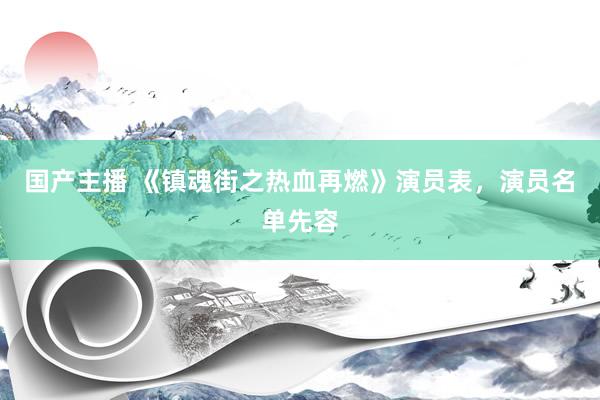 国产主播 《镇魂街之热血再燃》演员表，演员名单先容